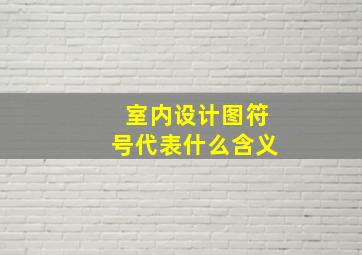 室内设计图符号代表什么含义